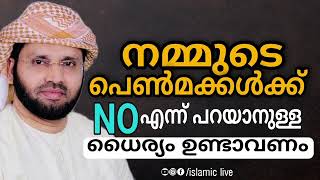 നമ്മുടെ
പെൺമക്കൾക്ക്
NO എന്ന് പറയാനുള്ള
ധൈര്യം ഉണ്ടാവണം

/islamic live